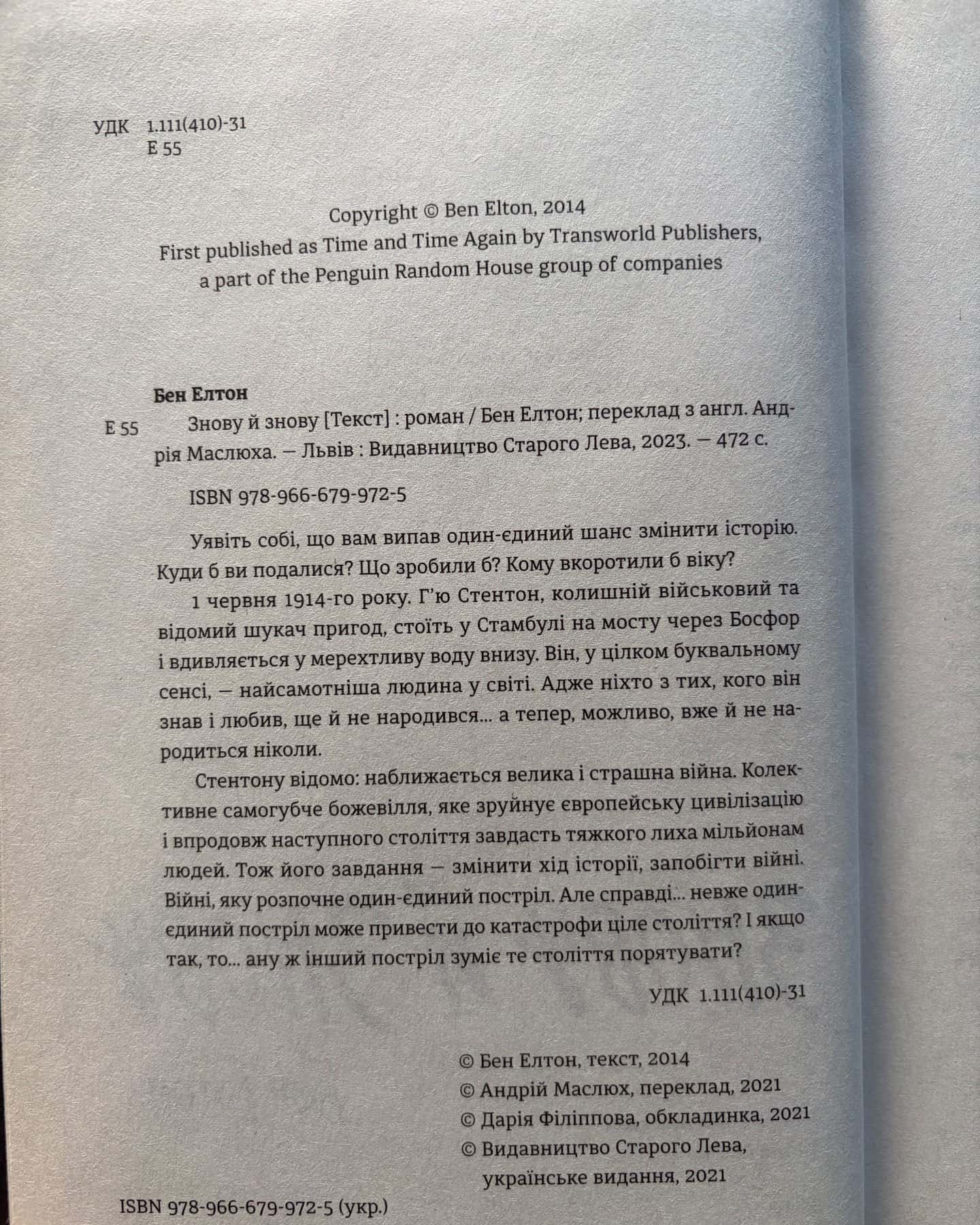 УДК 1.111(410)-31
Е 55

Copyright © Ben Elton, 2014
First published as Time and Time Again by Transworld Publishers, a part of the Penguin Random House group of companies

Бен Елтон
Е 55 Знову й знову [Текст] : роман / Бен Елтон; переклад з англ. Андрія Маслюха. — Львів : Видавництво Старого Лева, 2023. — 472 с.

ISBN 978-966-679-972-5

Уявіть собі, що вам випав один-єдиний шанс змінити історію. Куди б ви подалися? Що зробили б? Кому вкоротили б віку?

1 червня 1914-го року. Г'ю Стентон, колишній військовий та відомий шукач пригод, стоїть у Стамбулі на мосту через Босфор і вдивляється у мерехтливу воду внизу. Він, у цілком буквальному сенсі, — найсамотніша людина у світі. Адже ніхто з тих, кого він знав і любив, ще й не народився... а тепер, можливо, вже й не народиться ніколи.

Стентону відомо: наближається велика і страшна війна. Колективне самогубче божевілля, яке зруйнує європейську цивілізацію і впродовж наступного століття завдасть тяжкого лиха мільйонам людей. Тож його завдання — змінити хід історії, запобігти війні. Війні, яку розпочне один-єдиний постріл. Але справді... невже один-єдиний постріл може привести до катастрофи ціле століття? І якщо так, то... ану ж інший постріл зуміє те століття порятувати?

УДК 1.111(410)-31

© Бен Елтон, текст, 2014
© Андрій Маслюх, переклад, 2021
© Дарія Філіппова, обкладинка, 2021
© Видавництво Старого Лева, українське видання, 2021

ISBN 978-966-679-972-5 (укр.)